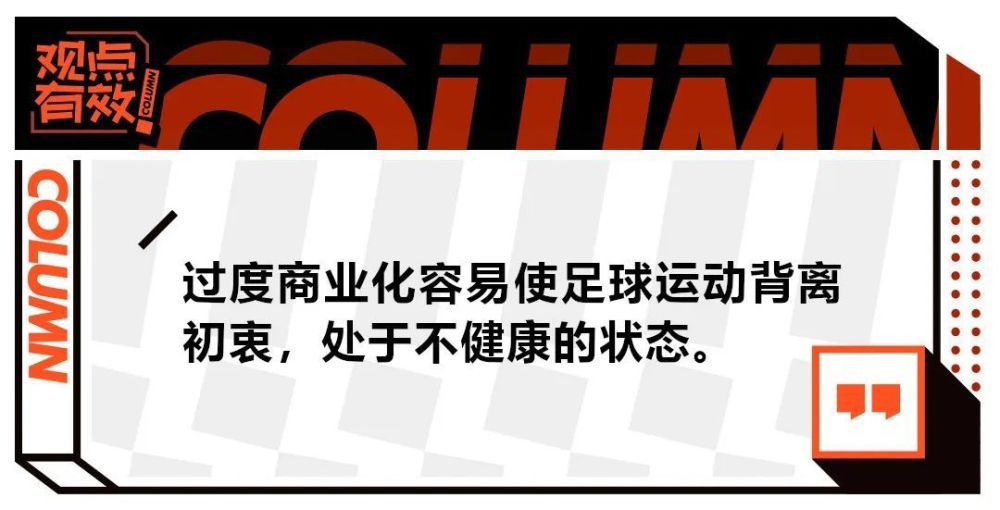 观点有效

COLUMN

COLUMN

COLUMN

过度商业化容易使足球运动背离初衷，处于不健康的状态。